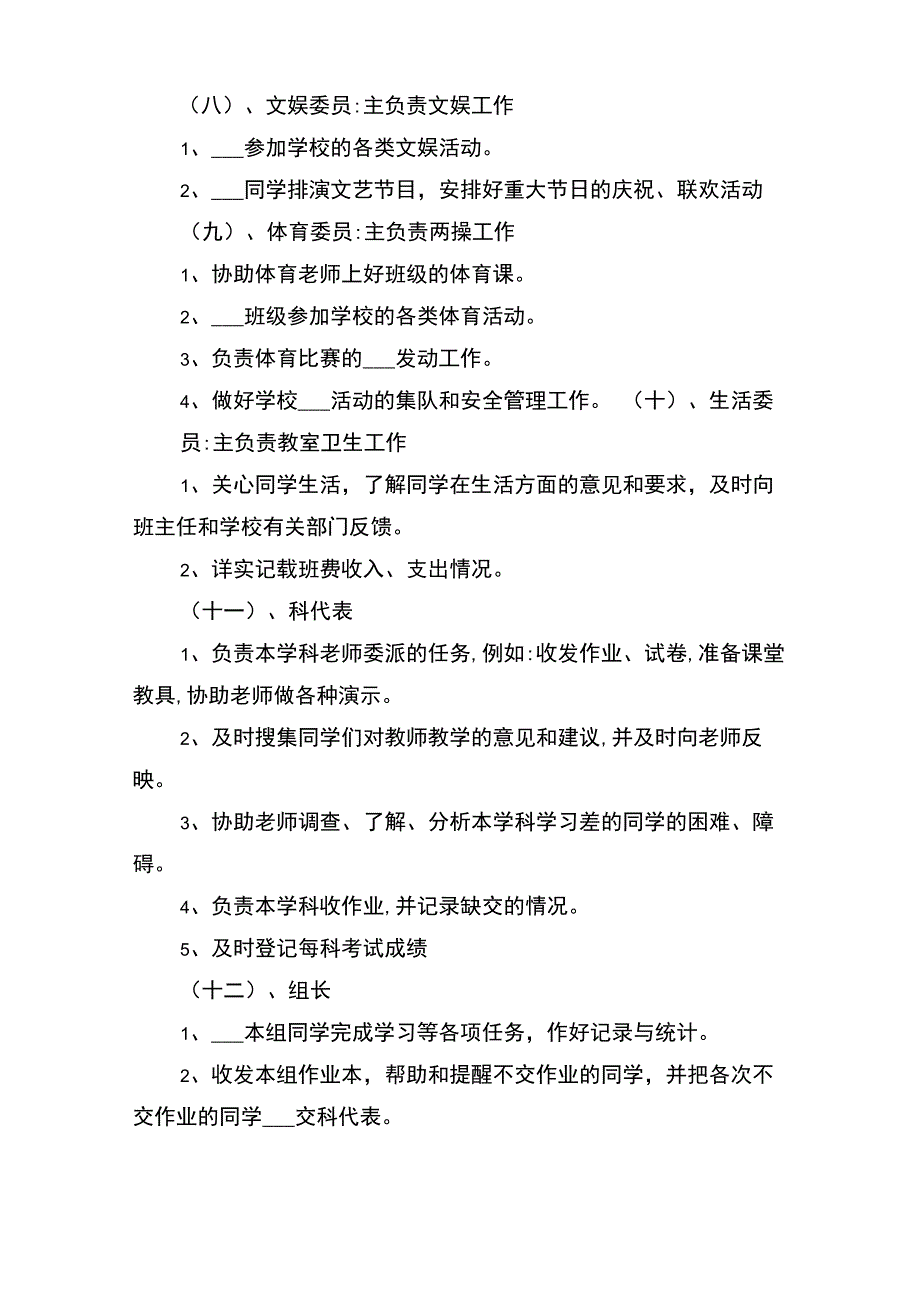 （八）、文娱委员:主负责文娱工作

1、___参加学校的各类文娱活动。

2、___同学排演文艺节目，安排好重大节日的庆祝、联欢活动

（九）、体育委员:主负责两操工作

1、协助体育老师上好班级的体育课。

2、___班级参加学校的各类体育活动。

3、负责体育比赛的___发动工作。

4、做好学校___活动的集队和安全管理工作。 （十）、生活委员:主负责教室卫生工作

1、关心同学生活，了解同学在生活方面的意见和要求，及时向班主任和学校有关部门反馈。

2、详实记载班费收入、支出情况。

（十一）、科代表

1、负责本学科老师委派的任务,例如:收发作业、试卷,准备课堂教具,协助老师做各种演示。

2、及时搜集同学们对教师教学的意见和建议,并及时向老师反映。

3、协助老师调查、了解、分析本学科学习差的同学的困难、障碍。

4、负责本学科收作业,并记录缺交的情况。

5、及时登记每科考试成绩

（十二）、组长

1、___本组同学完成学习等各项任务，作好记录与统计。

2、收发本组作业本，帮助和提醒不交作业的同学，并把各次不交作业的同学___交科代表。